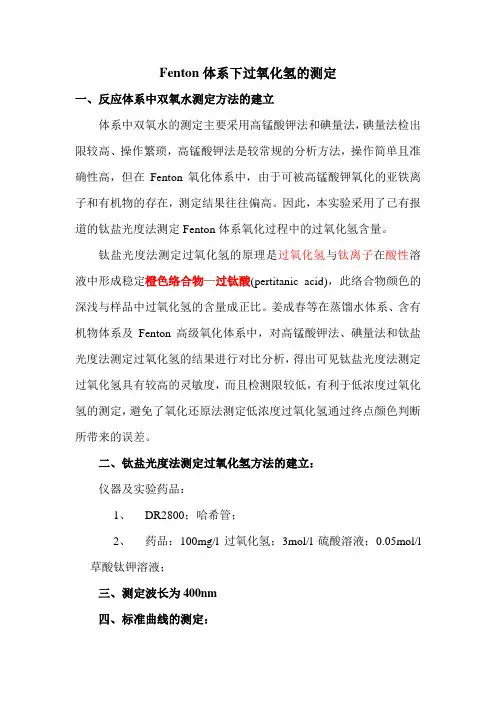 Fenton 体系下过氧化氢的测定

一、反应体系中双氧水测定方法的建立

体系中双氧水的测定主要采用高锰酸钾法和碘量法，碘量法检出限较高、操作繁琐，高锰酸钾法是较常规的分析方法，操作简单且准确性高，但在 Fenton 氧化体系中，由于可被高锰酸钾氧化的亚铁离子和有机物的存在，测定结果往往偏高。因此，本实验采用了已有报道的钛盐光度法测定 Fenton 体系氧化过程中的过氧化氢含量。

钛盐光度法测定过氧化氢的原理是过氧化氢与钛离子在酸性溶液中形成稳定橙色络合物—过钛酸(pertitanic acid)，此络合物颜色的深浅与样品中过氧化氢的含量成正比。姜成春等在蒸馏水体系、含有机物体系及 Fenton 高级氧化体系中，对高锰酸钾法、碘量法和钛盐光度法测定过氧化氢的结果进行对比分析，得出可见钛盐光度法测定过氧化氢具有较高的灵敏度，而且检测限较低，有利于低浓度过氧化氢的测定，避免了氧化还原法测定低浓度过氧化氢通过终点颜色判断所带来的误差。

二、钛盐光度法测定过氧化氢方法的建立：

仪器及实验药品：

1、 DR2800；哈希管；

2、 药品：100mg/l 过氧化氢；3mol/l 硫酸溶液；0.05mol/l 草酸钛钾溶液；

三、测定波长为 400nm

四、标准曲线的测定：